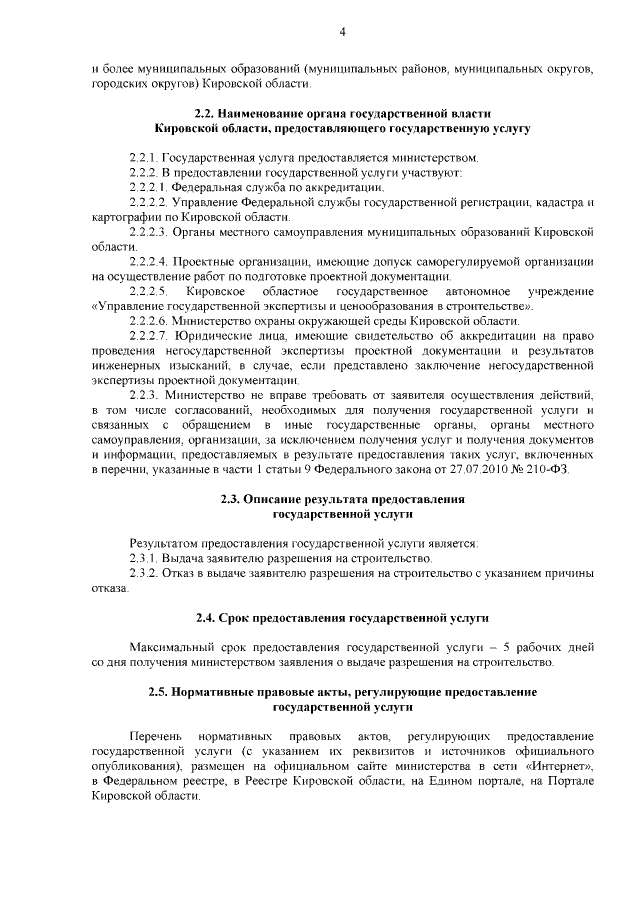 4

и более муниципальных образований (муниципальных районов, муниципальных округов, городских округов) Кировской области.

2.2. Наименование органа государственной власти Кировской области, предоставляющего государственную услугу

2.2.1. Государственная услуга предоставляется министерством.

2.2.2. В предоставлении государственной услуги участвуют:

2.2.2.1. Федеральная служба по аккредитации.

2.2.2.2. Управление Федеральной службы государственной регистрации, кадастра и картографии по Кировской области.

2.2.2.3. Органы местного самоуправления муниципальных образований Кировской области.

2.2.2.4. Проектные организации, имеющие допуск саморегулируемой организации на осуществление работ по подготовке проектной документации.

2.2.2.5. Кировское областное государственное автономное учреждение «Управление государственной экспертизы и ценообразования в строительстве».

2.2.2.6. Министерство охраны окружающей среды Кировской области.

2.2.2.7. Юридические лица, имеющие свидетельство об аккредитации на право проведения негосударственной экспертизы проектной документации и результатов инженерных изысканий, в случае, если представлено заключение негосударственной экспертизы проектной документации.

2.2.3. Министерство не вправе требовать от заявителя осуществления действий, в том числе согласований, необходимых для получения государственной услуги и связанных с обращением в иные государственные органы, органы местного самоуправления, организации, за исключением получения услуг и получения документов и информации, предоставляемых в результате предоставления таких услуг, включенных в перечни, указанные в части 1 статьи 9 Федерального закона от 27.07.2010 № 210-ФЗ.

2.3. Описание результата предоставления государственной услуги

Результатом предоставления государственной услуги является:

2.3.1. Выдача заявителю разрешения на строительство.

2.3.2. Отказ в выдаче заявителю разрешения на строительство с указанием причины отказа.

2.4. Срок предоставления государственной услуги

Максимальный срок предоставления государственной услуги – 5 рабочих дней со дня получения министерством заявления о выдаче разрешения на строительство.

2.5. Нормативные правовые акты, регулирующие предоставление государственной услуги

Перечень нормативных правовых актов, регулирующих предоставление государственной услуги (с указанием их реквизитов и источников официального опубликования), размещен на официальном сайте министерства в сети «Интернет», в Федеральном реестре, в Реестре Кировской области, на Едином портале, на Портале Кировской области.